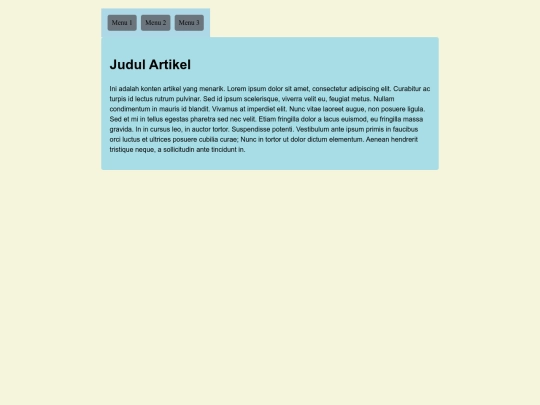 Menu 1 Menu 2 Menu 3

Judul Artikel

Ini adalah konten artikel yang menarik. Lorem ipsum dolor sit amet, consectetur adipiscing elit. Curabitur ac turpis id lectus rutrum pulvinar. Sed id ipsum scelerisque, viverra velit eu, feugiat metus. Nullam condimentum in mauris id blandit. Vivamus at imperdiet elit. Nunc vitae laoreet augue, non posuere ligula. Sed et mi in tellus egestas pharetra sed nec velit. Etiam fringilla dolor a lacus euismod, eu fringilla massa gravida. In in cursus leo, in auctor tortor. Suspendisse potenti. Vestibulum ante ipsum primis in faucibus orci luctus et ultrices posuere cubilia curae; Nunc in tortor ut dolor dictum elementum. Aenean hendrerit tristique neque, a sollicitudin ante tincidunt in.